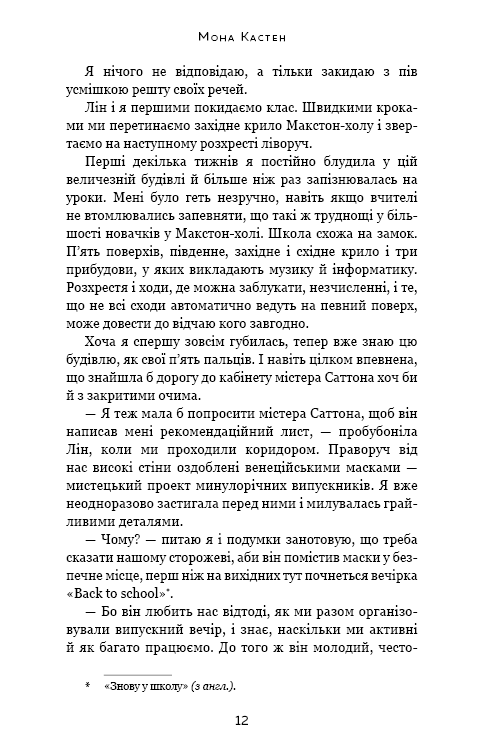 Мона Кастен

Я нічого не відповідаю, а тільки закидаю з пів усмішкою решту своїх речей.

Лін і я першими покидаємо клас. Швидкими кроками ми перетинаємо західне крило Макстон-холу і звертаємо на наступному розхресті ліворуч.

Перші декілька тижнів я постійно блудила у цій величезній будівлі й більше ніж раз запізнювалась на уроки. Мені було геть незручно, навіть якщо вчителі не втомлювались запевняти, що такі ж труднощі у більшості новачків у Макстон-холі. Школа схожа на замок. П'ять поверхів, південне, західне і східне крило і три прибудови, у яких викладають музику й інформатику. Розхрестя і ходи, де можна заблукати, незчисленні, і те, що не всі сходи автоматично ведуть на певний поверх, може довести до відчаю кого завгодно.

Хоча я спершу зовсім губилась, тепер вже знаю цю будівлю, як свої п'ять пальців. І навіть цілком впевнена, що знайшла б дорогу до кабінету містера Саттона хоч би й з закритими очима.

— Я теж мала б попросити містера Саттона, щоб він написав мені рекомендаційний лист, — пробубоніла Лін, коли ми проходили коридором. Праворуч від нас високі стіни оздоблені венеційськими масками — мистецький проект минулорічних випускників. Я вже неодноразово застигала перед ними і милувалась грайливими деталями.

— Чому? — питаю я і подумки занотовую, що треба сказати нашому сторожеві, аби він помістив маски у безпечне місце, перш ніж на вихідних тут почнеться вечірка «Back to school»*.

— Бо він любить нас відтоді, як ми разом організовували випускний вечір, і знає, наскільки ми активні й як багато працюємо. До того ж він молодий, често-

* «Знову у школу» (з англ.).

12